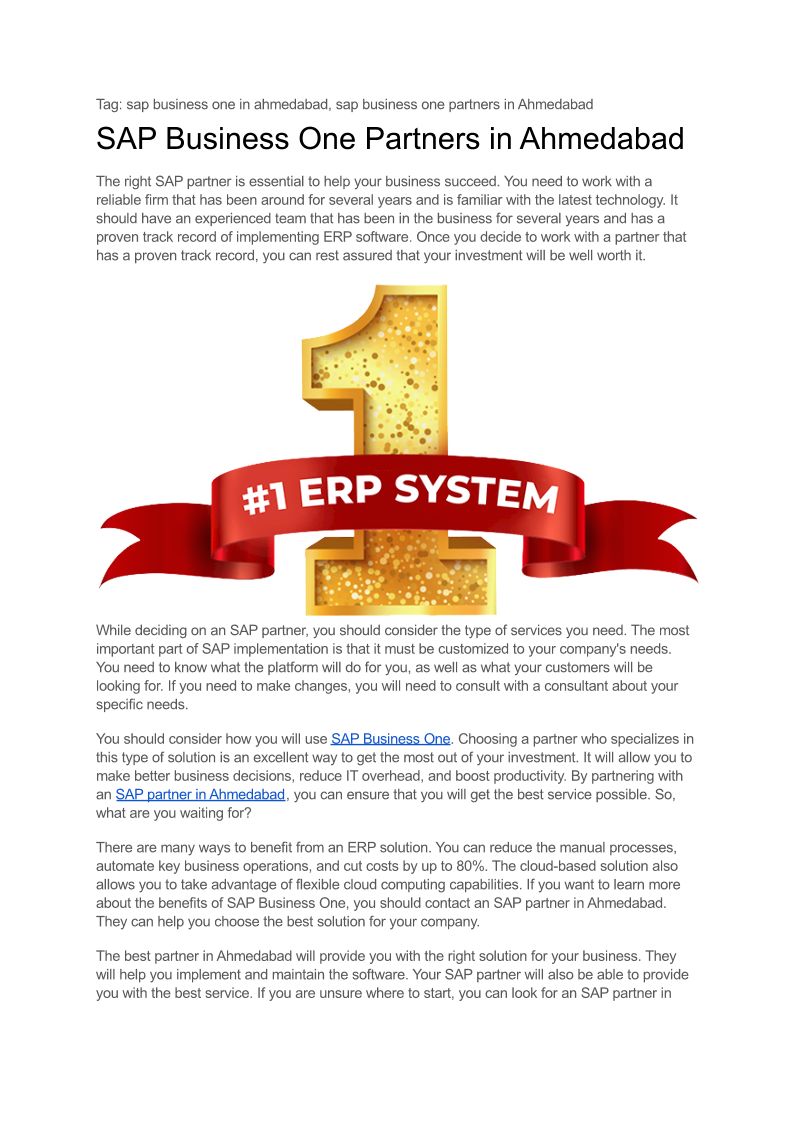 Tag: sap business one in ahmedabad, sap business one partners in Ahmedabad

SAP Business One Partners in Ahmedabad

The right SAP partner is essential to help your business succeed. You need to work with a reliable firm that has been around for several years and is familiar with the latest technology. It should have an experienced team that has been in the business for several years and has a proven track record of implementing ERP software. Once you decide to work with a partner that has a proven track record, you can rest assured that your investment will be well worth it.

#1 ERP SYSTEM

While deciding on an SAP partner, you should consider the type of services you need. The most important part of SAP implementation is that it must be customized to your company's needs. You need to know what the platform will do for you, as well as what your customers will be looking for. If you need to make changes, you will need to consult with a consultant about your specific needs.

You should consider how you will use SAP Business One. Choosing a partner who specializes in this type of solution is an excellent way to get the most out of your investment. It will allow you to make better business decisions, reduce IT overhead, and boost productivity. By partnering with an SAP partner in Ahmedabad, you can ensure that you will get the best service possible. So, what are you waiting for?

There are many ways to benefit from an ERP solution. You can reduce the manual processes, automate key business operations, and cut costs by up to 80%. The cloud-based solution also allows you to take advantage of flexible cloud computing capabilities. If you want to learn more about the benefits of SAP Business One, you should contact an SAP partner in Ahmedabad. They can help you choose the best solution for your company.

The best partner in Ahmedabad will provide you with the right solution for your business. They will help you implement and maintain the software. Your SAP partner will also be able to provide you with the best service. If you are unsure where to start, you can look for an SAP partner in